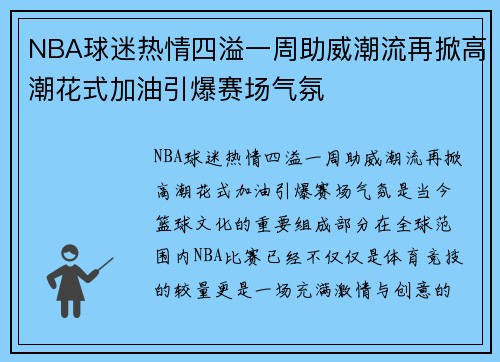 NBA球迷热情四溢一周助威潮流再掀高潮花式加油引爆赛场气氛

NBA球迷热情四溢一周助威潮流再掀高潮花式加油引爆赛场气氛是当今篮球文化的重要组成部分在全球范围内NBA比赛已经不仅仅是体育竞技的较量更是一场充满激情与创意的